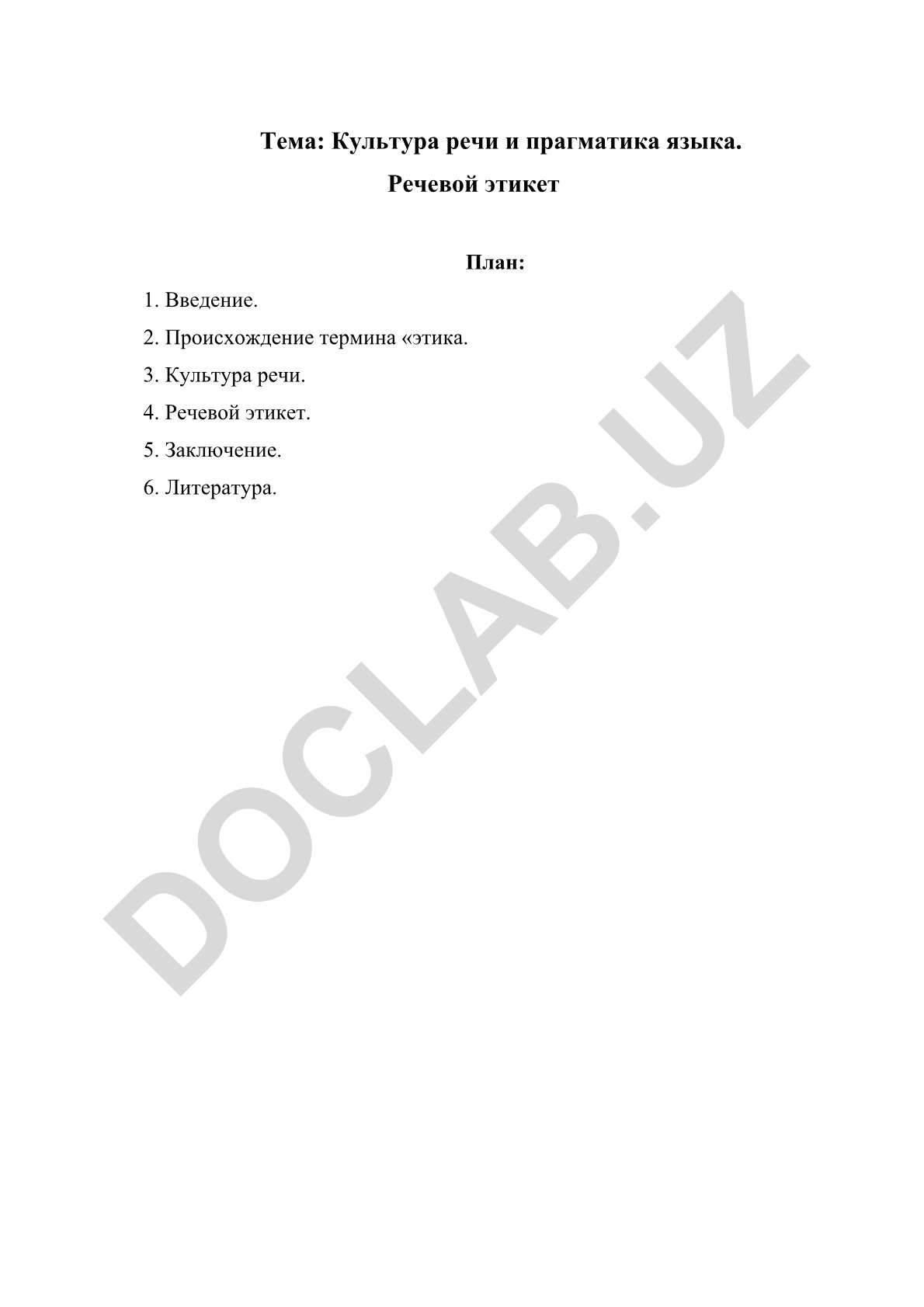 Тема: Культура речи и прагматика языка.

Речевой этикет

План:

1. Введение.

2. Происхождение термина «этика.

3. Культура речи.

4. Речевой этикет.

5. Заключение.

6. Литература.

DOCLAB.UZ